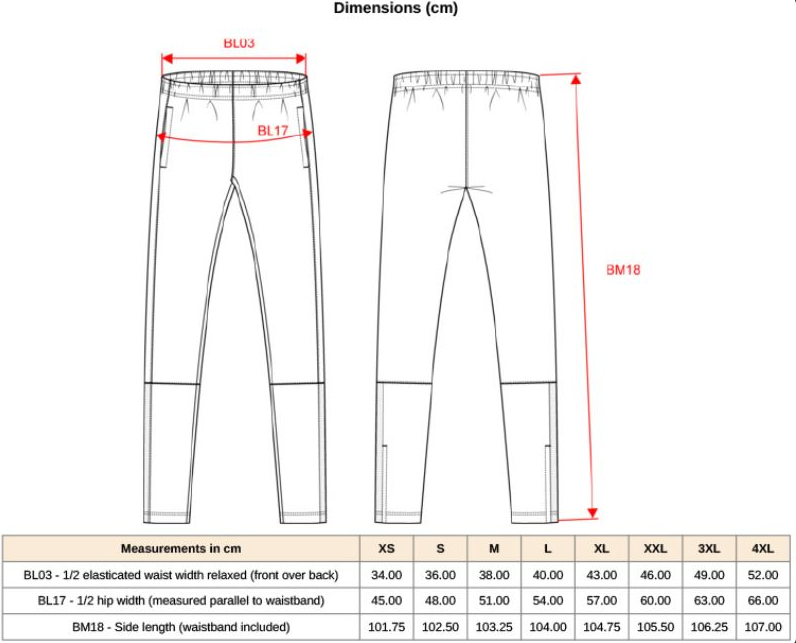 Dimensions (cm)

BL03

BL17

BM18

| Measurements in cm | XS | S | M | L | XL | XXL | 3XL | 4XL |
|---|---|---|---|---|---|---|---|---|
| BL03 - 1/2 elasticated waist width relaxed (front over back) | 34.00 | 36.00 | 38.00 | 40.00 | 43.00 | 46.00 | 49.00 | 52.00 |
| BL17 - 1/2 hip width (measured parallel to waistband) | 45.00 | 48.00 | 51.00 | 54.00 | 57.00 | 60.00 | 63.00 | 66.00 |
| BM18 - Side length (waistband included) | 101.75 | 102.50 | 103.25 | 104.00 | 104.75 | 105.50 | 106.25 | 107.00 |